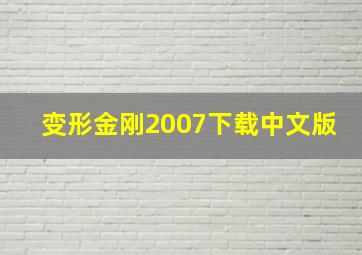 变形金刚2007下载中文版